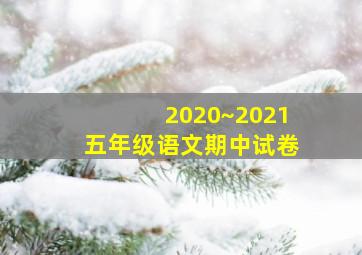 2020~2021
五年级语文期中试卷